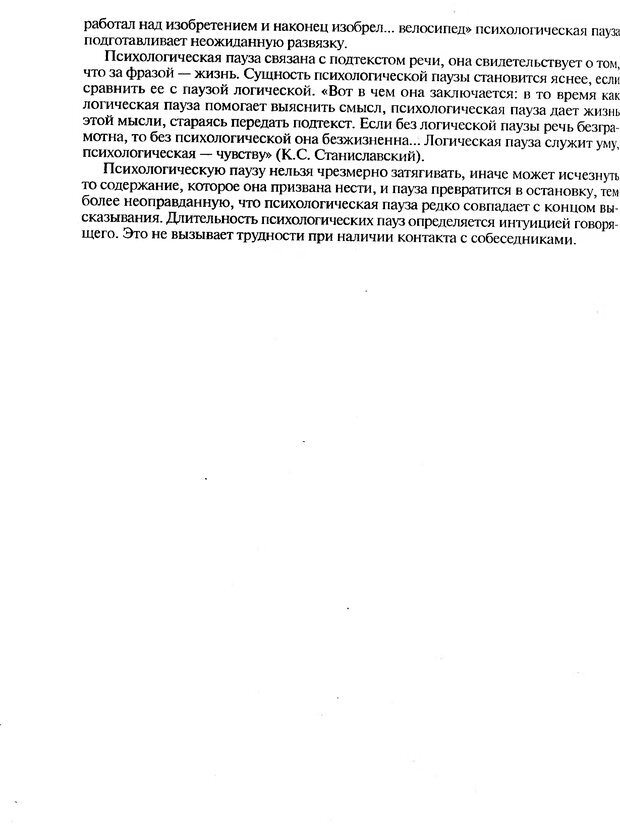 работал над изобретением и наконец изобрел... велосипед» психологическая пауза подготавливает неожиданную развязку.

Психологическая пауза связана с подтекстом речи, она свидетельствует о том, что за фразой — жизнь. Сущность психологической паузы становится яснее, если сравнить ее с паузой логической. «Вот в чем она заключается: в то время как логическая пауза помогает выяснить смысл, психологическая пауза дает жизнь этой мысли, стараясь передать подтекст. Если без логической паузы речь безграмотна, то без психологической она безжизненна... Логическая пауза служит уму, психологическая — чувству» (К.С. Станиславский).

Психологическую паузу нельзя чрезмерно затягивать, иначе может исчезнуть то содержание, которое она призвана нести, и пауза превратится в остановку, тем более неоправданную, что психологическая пауза редко совпадает с концом высказывания. Длительность психологических пауз определяется интуицией говорящего. Это не вызывает трудности при наличии контакта с собеседниками.